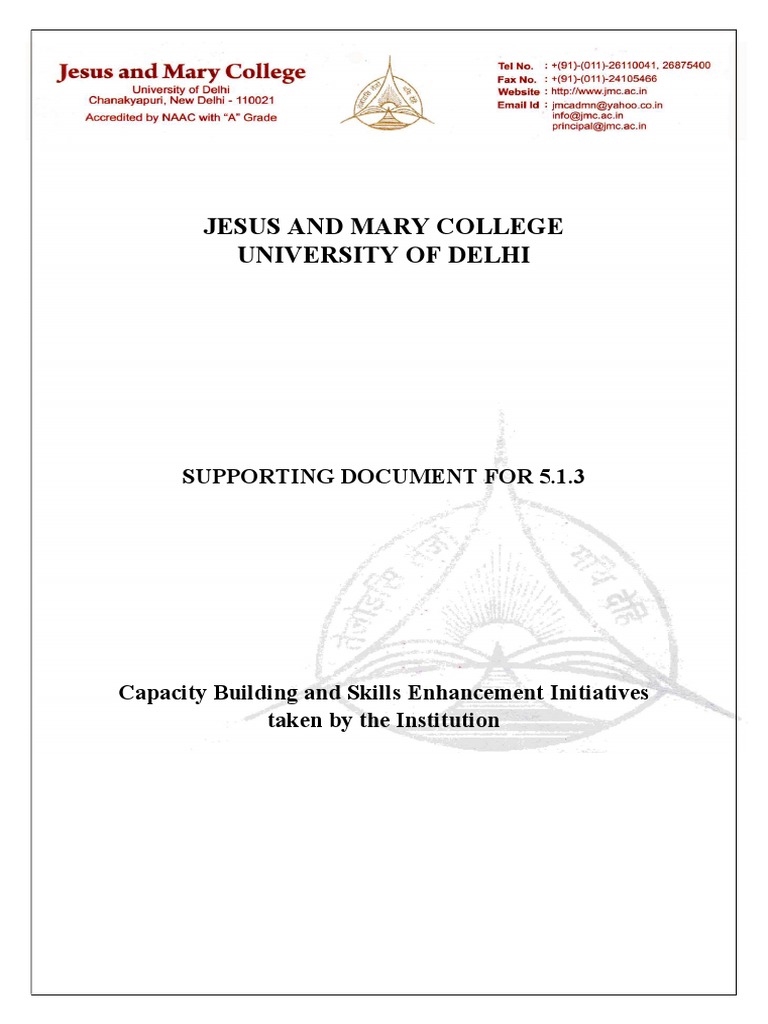 Jesus and Mary College
University of Delhi
Chanakyapuri, New Delhi - 110021
Accredited by NAAC with "A" Grade

Tel No. : +(91)-(011)-26110041, 26875400
Fax No. : +(91)-(011)-24105466
Website : http://www.jmc.ac.in
Email Id : jmcadmn@yahoo.co.in
info@jmc.ac.in
principal@jmc.ac.in

JESUS AND MARY COLLEGE
UNIVERSITY OF DELHI

SUPPORTING DOCUMENT FOR 5.1.3

Capacity Building and Skills Enhancement Initiatives taken by the Institution